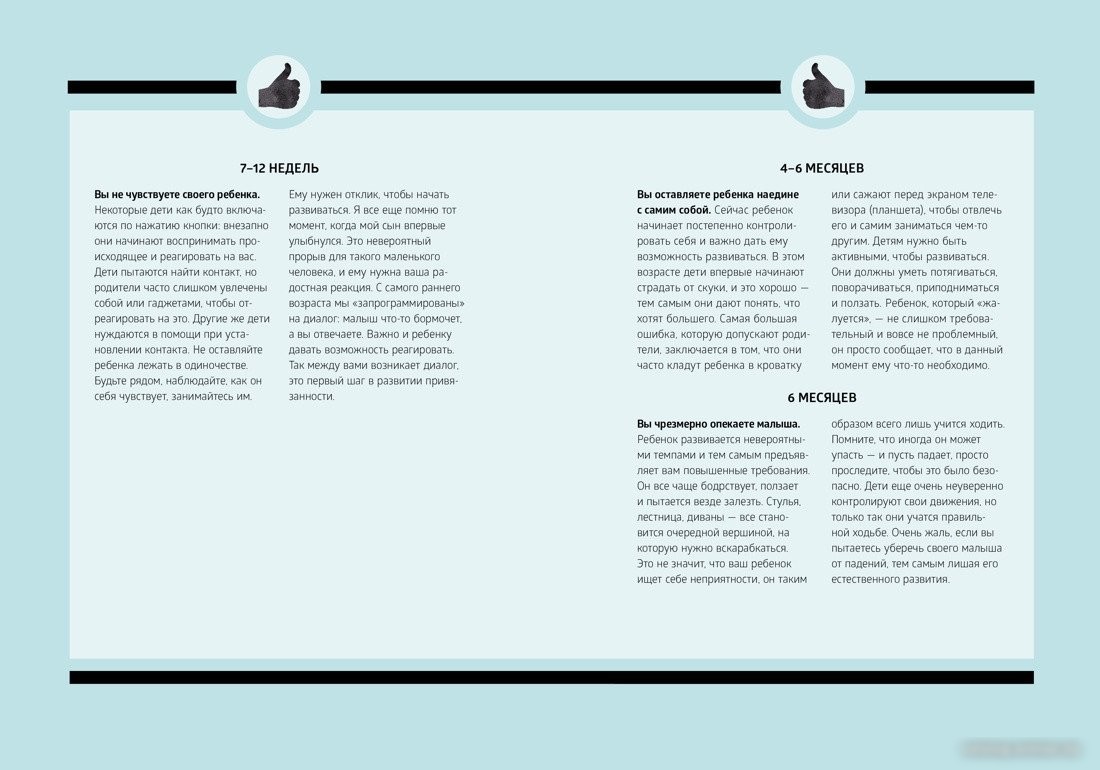 7–12 НЕДЕЛЬ

Вы не чувствуете своего ребенка. Некоторые дети как будто включаются по нажатию кнопки: внезапно они начинают воспринимать происходящее и реагировать на вас. Дети пытаются найти контакт, но родители часто слишком увлечены собой или гаджетами, чтобы отреагировать на это. Другие же дети нуждаются в помощи при установлении контакта. Не оставляйте ребенка лежать в одиночестве. Будьте рядом, наблюдайте, как он себя чувствует, занимайтесь им.

Ему нужен отклик, чтобы начать развиваться. Я все еще помню тот момент, когда мой сын впервые улыбнулся. Это невероятный прорыв для такого маленького человека, и ему нужна ваша радостная реакция. С самого раннего возраста мы «запрограммированы» на диалог: малыш что-то бормочет, а вы отвечаете. Важно и ребенку давать возможность реагировать. Так между вами возникает диалог, это первый шаг в развитии привязанности.

4–6 МЕСЯЦЕВ

Вы оставляете ребенка наедине с самим собой. Сейчас ребенок начинает постепенно контролировать себя и важно дать ему возможность развиваться. В этом возрасте дети впервые начинают страдать от скуки, и это хорошо — тем самым они дают понять, что хотят большего. Самая большая ошибка, которую допускают родители, заключается в том, что они часто кладут ребенка в кроватку

или сажают перед экраном телевизора (планшета), чтобы отвлечь его и самим заниматься чем-то другим. Детям нужно быть активными, чтобы развиваться. Они должны уметь потягиваться, поворачиваться, приподниматься и ползать. Ребенок, который «жалуется», — не слишком требовательный и вовсе не проблемный, он просто сообщает, что в данный момент ему что-то необходимо.

6 МЕСЯЦЕВ

Вы чрезмерно опекаете малыша. Ребенок развивается невероятными темпами и тем самым предъявляет вам повышенные требования. Он все чаще бодрствует, ползает и пытается везде залезть. Стулья, лестница, диваны — все становится очередной вершиной, на которую нужно вскарабкаться. Это не значит, что ваш ребенок ищет себе неприятности, он таким

образом всего лишь учится ходить. Помните, что иногда он может упасть — и пусть падает, просто проследите, чтобы это было безопасно. Дети еще очень неуверенно контролируют свои движения, но только так они учатся правильной ходьбе. Очень жаль, если вы пытаетесь уберечь своего малыша от падений, тем самым лишая его естественного развития.